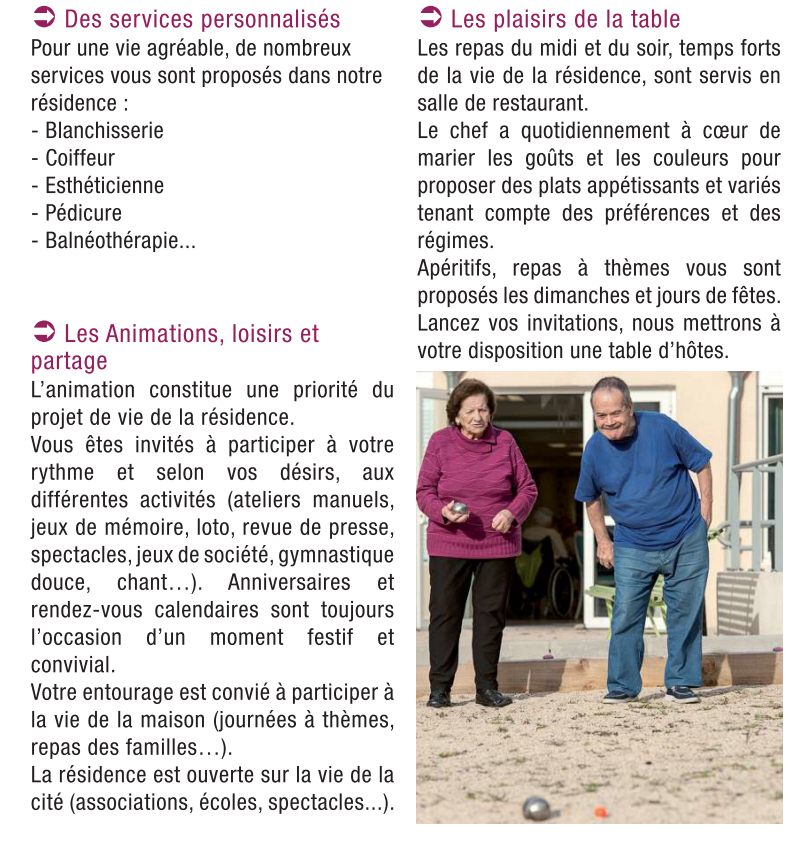 ➲ Des services personnalisés
Pour une vie agréable, de nombreux services vous sont proposés dans notre résidence :
- Blanchisserie
- Coiffeur
- Esthéticienne
- Pédicure
- Balnéothérapie...

➲ Les Animations, loisirs et partage
L'animation constitue une priorité du projet de vie de la résidence.
Vous êtes invités à participer à votre rythme et selon vos désirs, aux différentes activités (ateliers manuels, jeux de mémoire, loto, revue de presse, spectacles, jeux de société, gymnastique douce, chant…). Anniversaires et rendez-vous calendaires sont toujours l'occasion d'un moment festif et convivial.
Votre entourage est convié à participer à la vie de la maison (journées à thèmes, repas des familles…).
La résidence est ouverte sur la vie de la cité (associations, écoles, spectacles...).

➲ Les plaisirs de la table
Les repas du midi et du soir, temps forts de la vie de la résidence, sont servis en salle de restaurant.
Le chef a quotidiennement à cœur de marier les goûts et les couleurs pour proposer des plats appétissants et variés tenant compte des préférences et des régimes.
Apéritifs, repas à thèmes vous sont proposés les dimanches et jours de fêtes.
Lancez vos invitations, nous mettrons à votre disposition une table d'hôtes.